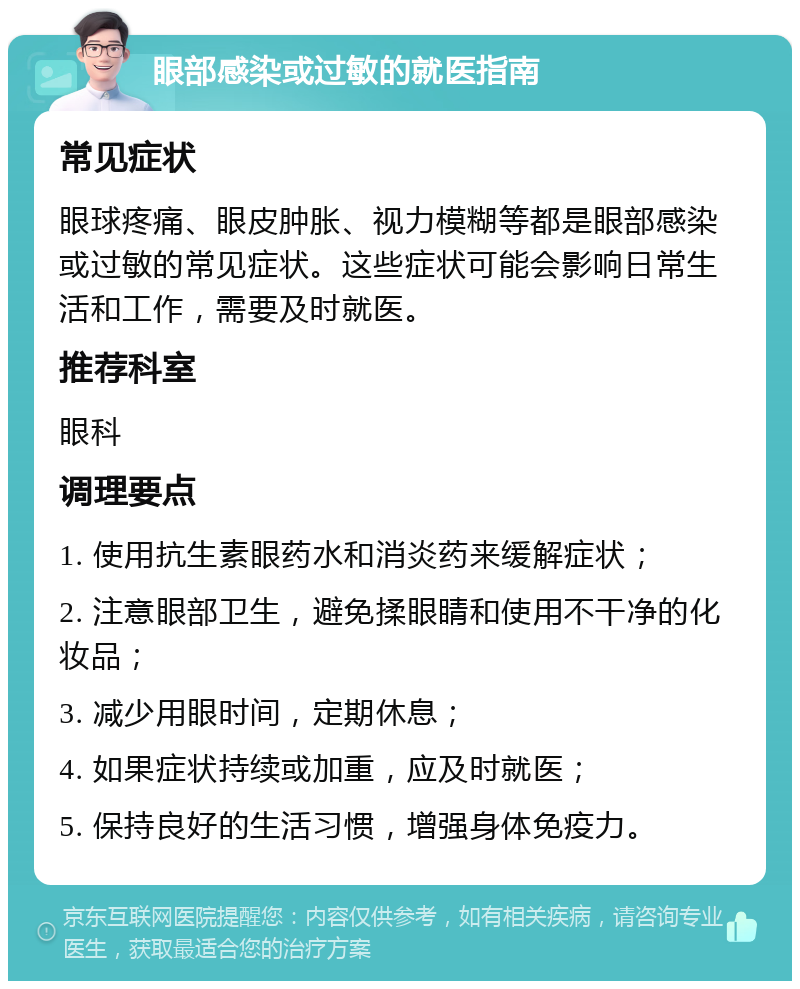 眼部感染或过敏的就医指南

常见症状

眼球疼痛、眼皮肿胀、视力模糊等都是眼部感染或过敏的常见症状。这些症状可能会影响日常生活和工作，需要及时就医。

推荐科室

眼科

调理要点

1. 使用抗生素眼药水和消炎药来缓解症状；

2. 注意眼部卫生，避免揉眼睛和使用不干净的化妆品；

3. 减少用眼时间，定期休息；

4. 如果症状持续或加重，应及时就医；

5. 保持良好的生活习惯，增强身体免疫力。

京东互联网医院提醒您：内容仅供参考，如有相关疾病，请咨询专业医生，获取最适合您的治疗方案